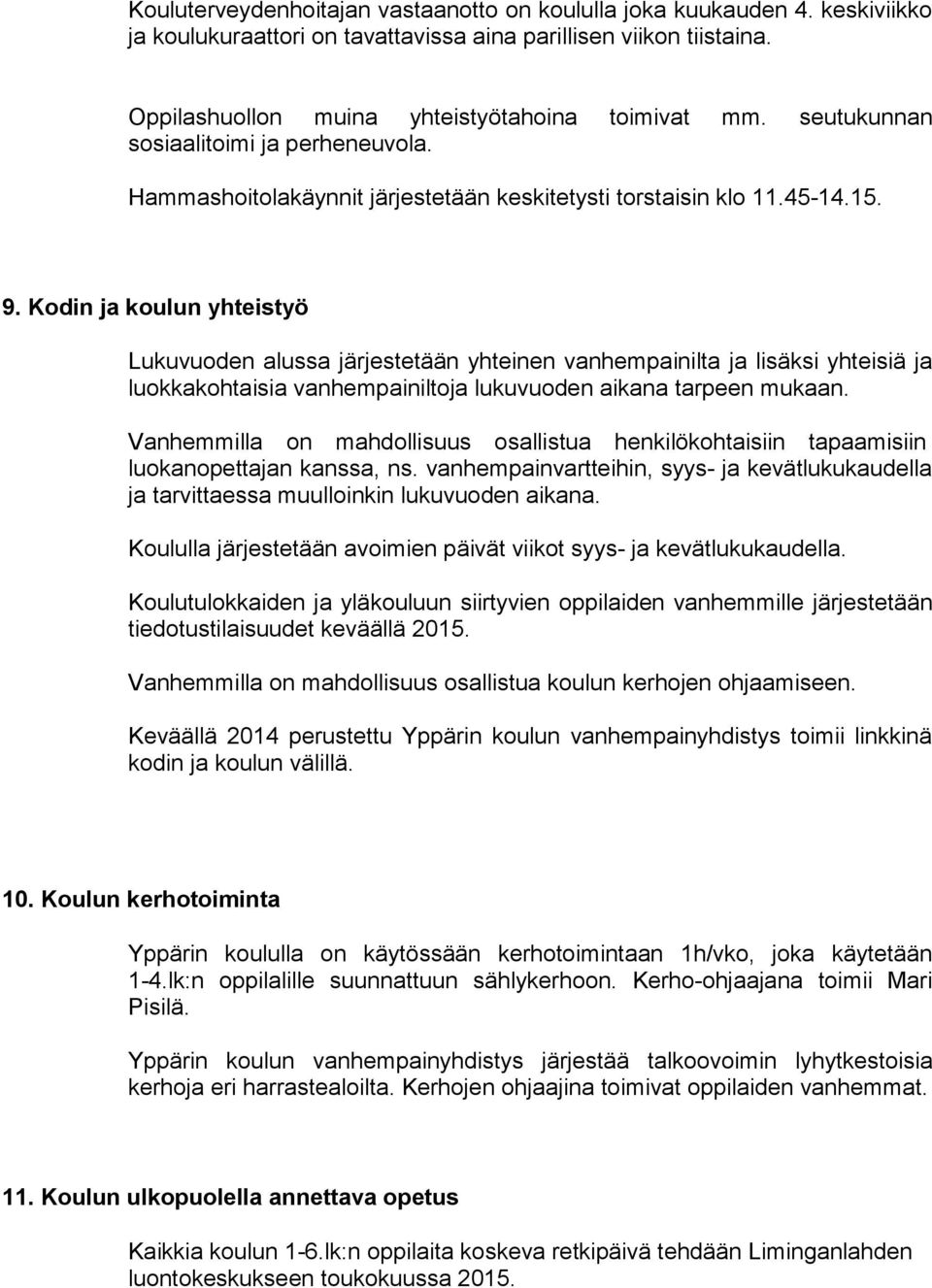 Kouluterveydenhoitajan vastaanotto on koululla joka kuukauden 4. keskiviikko ja koulukuraattori on tavattavissa aina parillisen viikon tiistaina.

Oppilashuollon muina yhteistyötahoina toimivat mm. seutukunnan sosiaalitoimi ja perheneuvola.

Hammashoitolakäynnit järjestetään keskitetysti torstaisin klo 11.45-14.15.

9. Kodin ja koulun yhteistyö

Lukuvuoden alussa järjestetään yhteinen vanhempainilta ja lisäksi yhteisiä ja luokkakohtaisia vanhempainiltoja lukuvuoden aikana tarpeen mukaan.

Vanhemmilla on mahdollisuus osallistua henkilökohtaisiin tapaamisiin luokanopettajan kanssa, ns. vanhempainvartteihin, syys- ja kevätlukukaudella ja tarvittaessa muulloinkin lukuvuoden aikana.

Koululla järjestetään avoimien päivät viikot syys- ja kevätlukukaudella.

Koulutulokkaiden ja yläkouluun siirtyvien oppilaiden vanhemmille järjestetään tiedotustilaisuudet keväällä 2015.

Vanhemmilla on mahdollisuus osallistua koulun kerhojen ohjaamiseen.

Keväällä 2014 perustettu Yppärin koulun vanhempainyhdistys toimii linkkinä kodin ja koulun välillä.

10. Koulun kerhotoiminta

Yppärin koululla on käytössään kerhotoimintaan 1h/vko, joka käytetään 1-4.lk:n oppilalille suunnattuun sählykerhoon. Kerho-ohjaajana toimii Mari Pisilä.

Yppärin koulun vanhempainyhdistys järjestää talkoovoimin lyhytkestoisia kerhoja eri harrastealoilta. Kerhojen ohjaajina toimivat oppilaiden vanhemmat.

11. Koulun ulkopuolella annettava opetus

Kaikkia koulun 1-6.lk:n oppilaita koskeva retkipäivä tehdään Liminganlahden luontokeskukseen toukokuussa 2015.